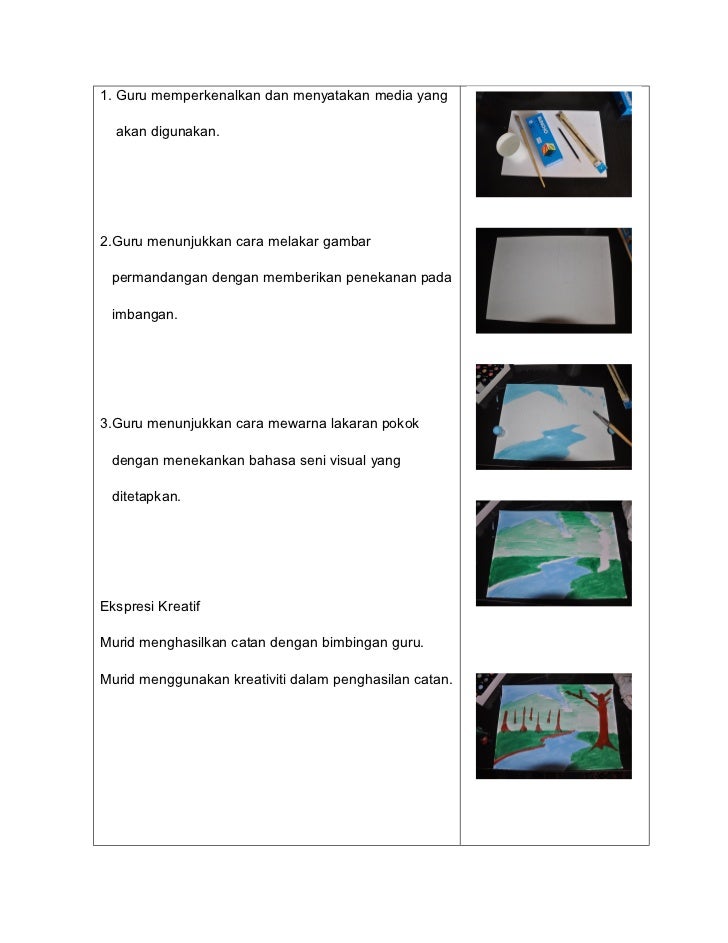 1. Guru memperkenalkan dan menyatakan media yang akan digunakan.

2.Guru menunjukkan cara melakar gambar permandangan dengan memberikan penekanan pada imbangan.

3.Guru menunjukkan cara mewarna lakaran pokok dengan menekankan bahasa seni visual yang ditetapkan.

Ekspresi Kreatif

Murid menghasilkan catan dengan bimbingan guru.

Murid menggunakan kreativiti dalam penghasilan catan.